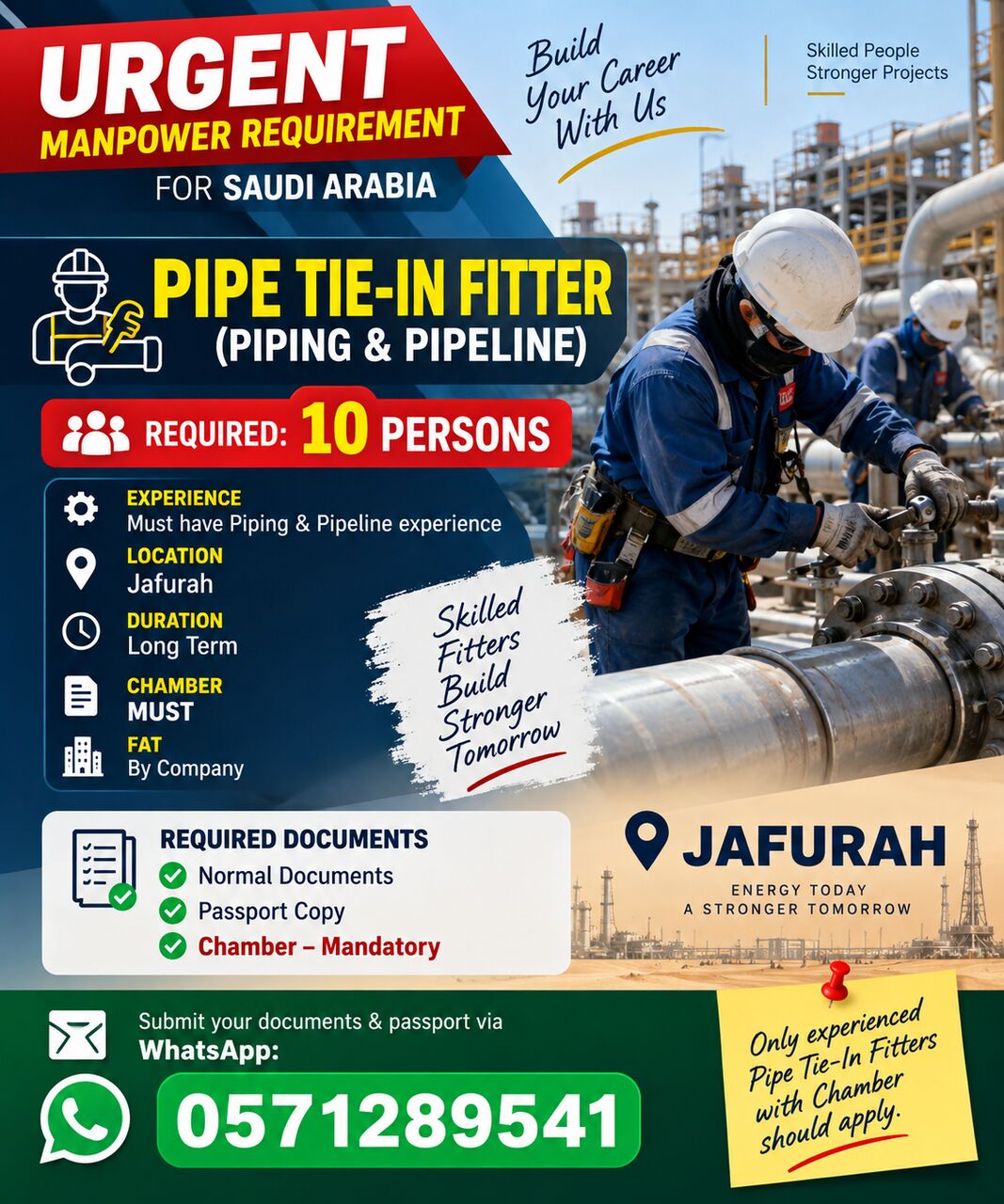 URGENT
MANPOWER REQUIREMENT
FOR SAUDI ARABIA

Build Your Career With Us

Skilled People
Stronger Projects

PIPE TIE-IN FITTER
(PIPING & PIPELINE)

REQUIRED: 10 PERSONS

EXPERIENCE
Must have Piping & Pipeline experience

LOCATION
Jafurah

DURATION
Long Term

CHAMBER
MUST

FAT
By Company

Skilled Fitters Build Stronger Tomorrow

REQUIRED DOCUMENTS
Normal Documents
Passport Copy
Chamber – Mandatory

JAFURAH
ENERGY TODAY
A STRONGER TOMORROW

Submit your documents & passport via
WhatsApp:
0571289541

Only experienced Pipe Tie-In Fitters with Chamber should apply.